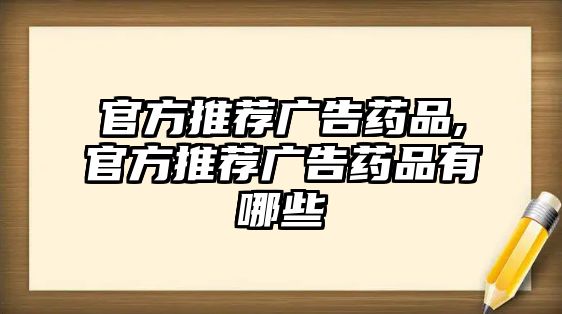 官方推荐广告药品,官方推荐广告药品有哪些